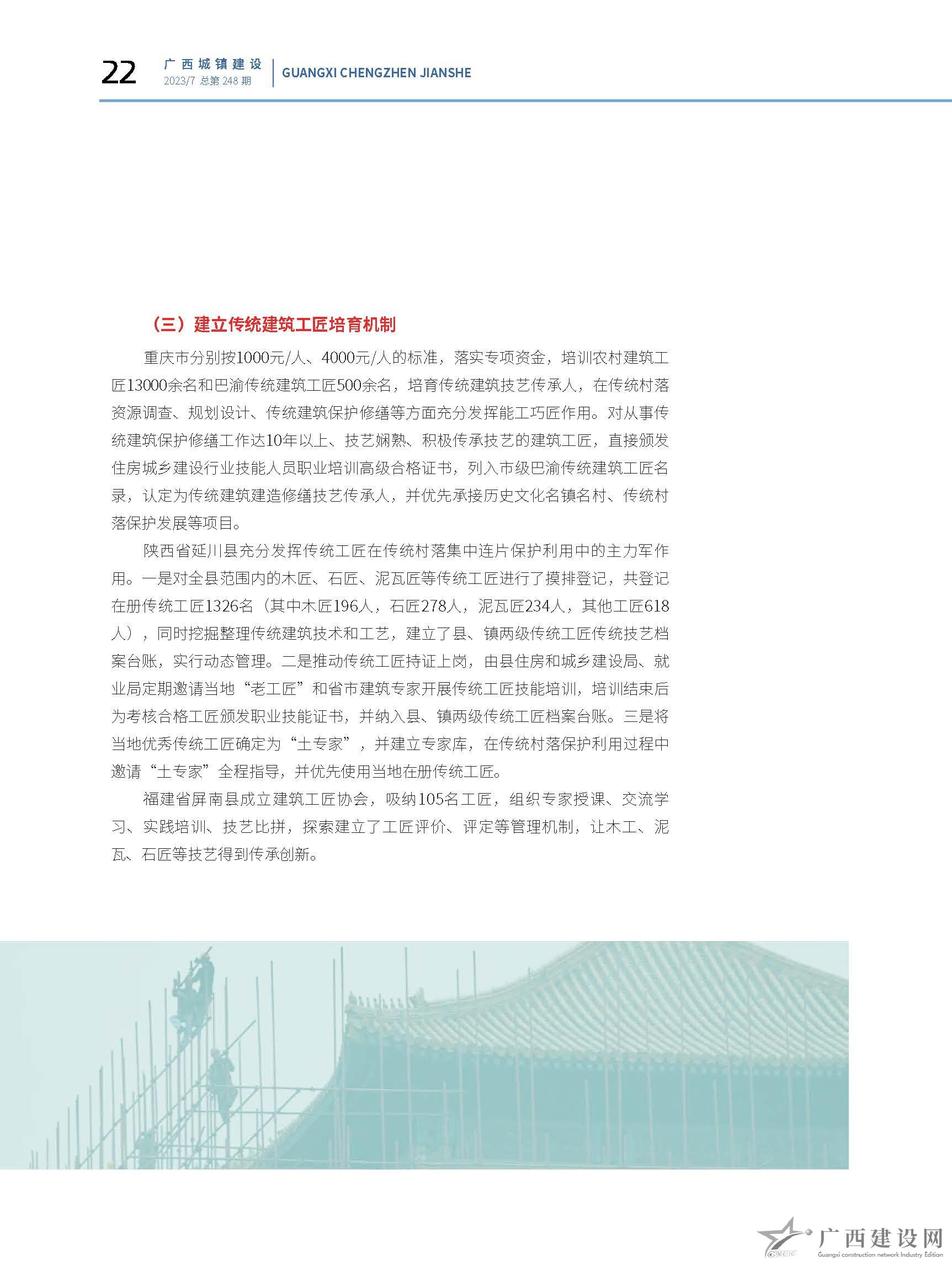 22 广西城镇建设
2023/7 总第 248 期
GUANGXI CHENGZHEN JIANSHE

（三）建立传统建筑工匠培育机制

重庆市分别按1000元/人、4000元/人的标准，落实专项资金，培训农村建筑工匠13000余名和巴渝传统建筑工匠500余名，培育传统建筑技艺传承人，在传统村落资源调查、规划设计、传统建筑保护修缮等方面充分发挥能工巧匠作用。对从事传统建筑保护修缮工作达10年以上、技艺娴熟、积极传承技艺的建筑工匠，直接颁发住房城乡建设行业技能人员职业培训高级合格证书，列入市级巴渝传统建筑工匠名录，认定为传统建筑建造修缮技艺传承人，并优先承接历史文化名镇名村、传统村落保护发展等项目。

陕西省延川县充分发挥传统工匠在传统村落集中连片保护利用中的主力军作用。一是对全县范围内的木匠、石匠、泥瓦匠等传统工匠进行了摸排登记，共登记在册传统工匠1326名（其中木匠196人，石匠278人，泥瓦匠234人，其他工匠618人），同时挖掘整理传统建筑技术和工艺，建立了县、镇两级传统工匠传统技艺档案台账，实行动态管理。二是推动传统工匠持证上岗，由县住房和城乡建设局、就业局定期邀请当地“老工匠”和省市建筑专家开展传统工匠技能培训，培训结束后为考核合格工匠颁发职业技能证书，并纳入县、镇两级传统工匠档案台账。三是将当地优秀传统工匠确定为“土专家”，并建立专家库，在传统村落保护利用过程中邀请“土专家”全程指导，并优先使用当地在册传统工匠。

福建省屏南县成立建筑工匠协会，吸纳105名工匠，组织专家授课、交流学习、实践培训、技艺比拼，探索建立了工匠评价、评定等管理机制，让木工、泥瓦、石匠等技艺得到传承创新。

广西建设网
Guangxi construction network Industry Edition